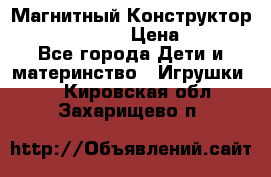 Магнитный Конструктор Цена
Все города Дети и материнство Игрушки
Кировская обл
Захарищево п

http://Объявлений.сайт